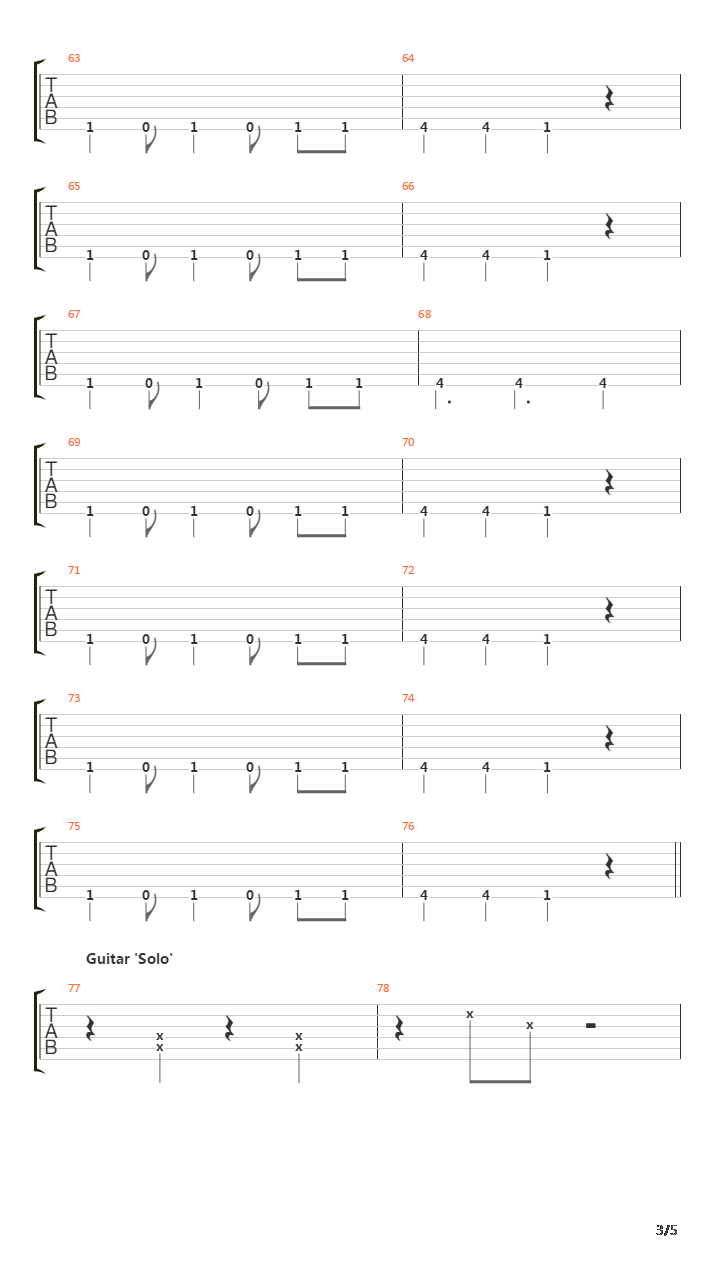 63
T
A
B
1 0 1 0 1 1

64
4 4 1

65
T
A
B
1 0 1 0 1 1

66
4 4 1

67
T
A
B
1 0 1 0 1 1

68
4 4 4

69
T
A
B
1 0 1 0 1 1

70
4 4 1

71
T
A
B
1 0 1 0 1 1

72
4 4 1

73
T
A
B
1 0 1 0 1 1

74
4 4 1

75
T
A
B
1 0 1 0 1 1

76
4 4 1

Guitar 'Solo'

77
T
A
B
x x x x

78
x x

3/5